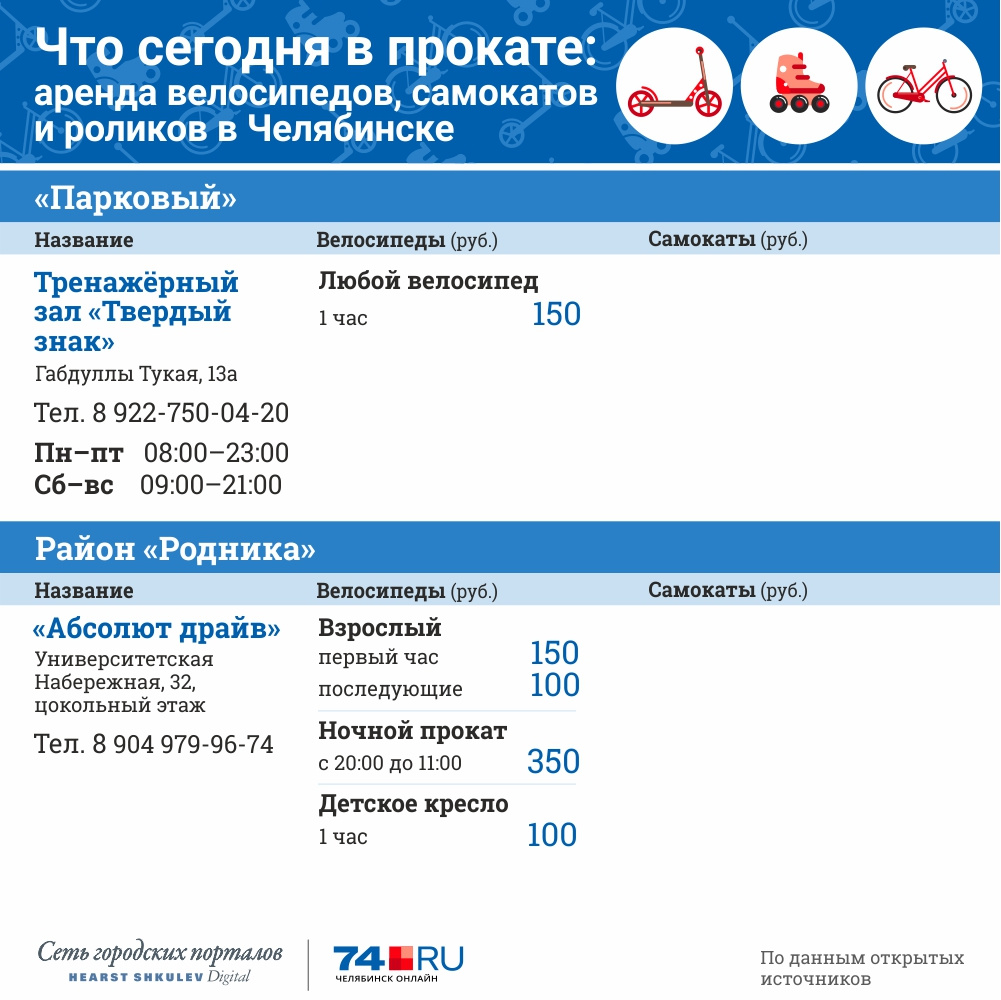 Что сегодня в прокате: аренда велосипедов, самокатов и роликов в Челябинске

«Парковый»

| Название | Велосипеды (руб.) | Самокаты (руб.) |
|---|---|---|
| Тренажёрный зал «Твердый знак» Габдуллы Тукая, 13а Тел. 8 922-750-04-20 Пн–пт 08:00–23:00 Сб–вс 09:00–21:00 | Любой велосипед 1 час 150 | |

Район «Родника»

| Название | Велосипеды (руб.) | Самокаты (руб.) |
|---|---|---|
| «Абсолют драйв» Университетская Набережная, 32, цокольный этаж Тел. 8 904 979-96-74 | Взрослый первый час 150 последующие 100 Ночной прокат с 20:00 до 11:00 350 Детское кресло 1 час 100 | |

Сеть городских порталов HEARST SHKULEV Digital

74.RU ЧЕЛЯБИНСК ОНЛАЙН

По данным открытых источников